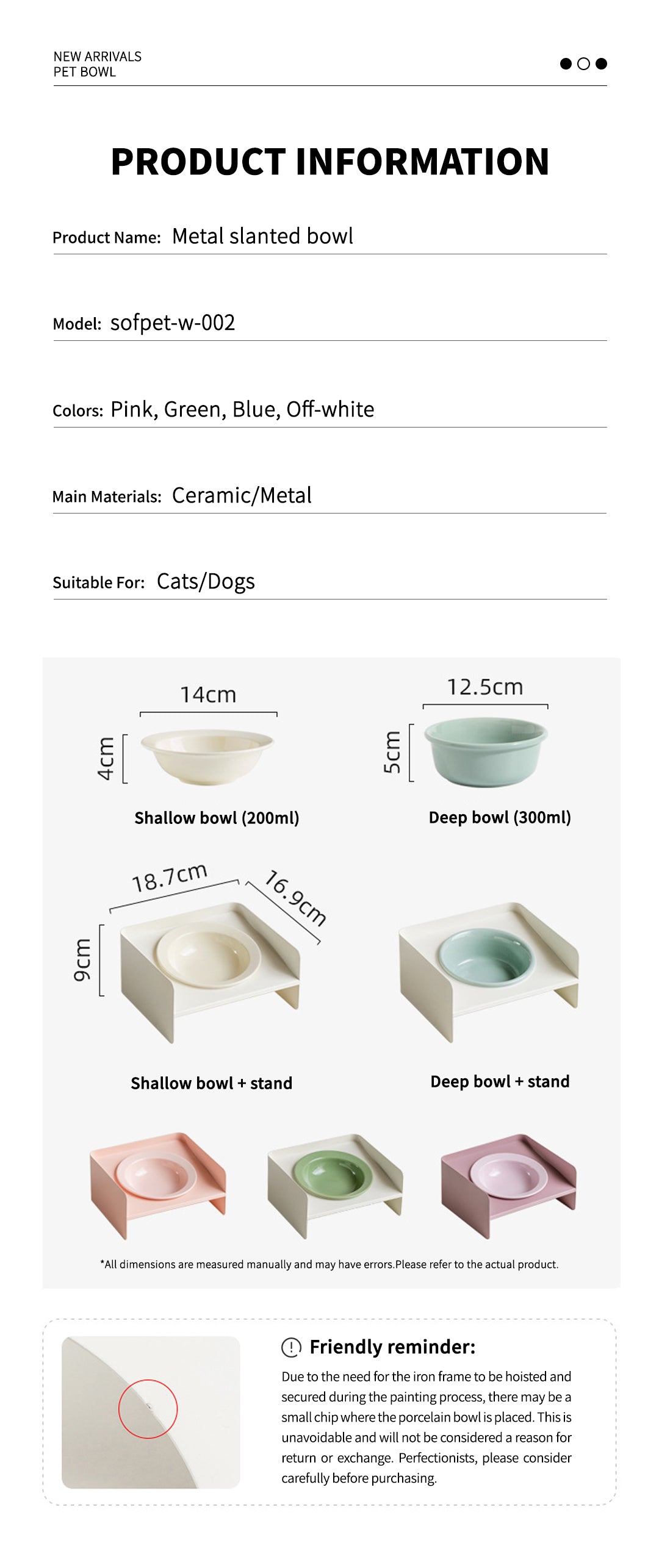 NEW ARRIVALS
PET BOWL

PRODUCT INFORMATION

Product Name: Metal slanted bowl

Model: sofpet-w-002

Colors: Pink, Green, Blue, Off-white

Main Materials: Ceramic/Metal

Suitable For: Cats/Dogs

14cm
4cm
Shallow bowl (200ml)

12.5cm
5cm
Deep bowl (300ml)

18.7cm
16.9cm
9cm
Shallow bowl + stand

Deep bowl + stand

*All dimensions are measured manually and may have errors.Please refer to the actual product.

Friendly reminder:

Due to the need for the iron frame to be hoisted and secured during the painting process, there may be a small chip where the porcelain bowl is placed. This is unavoidable and will not be considered a reason for return or exchange. Perfectionists, please consider carefully before purchasing.